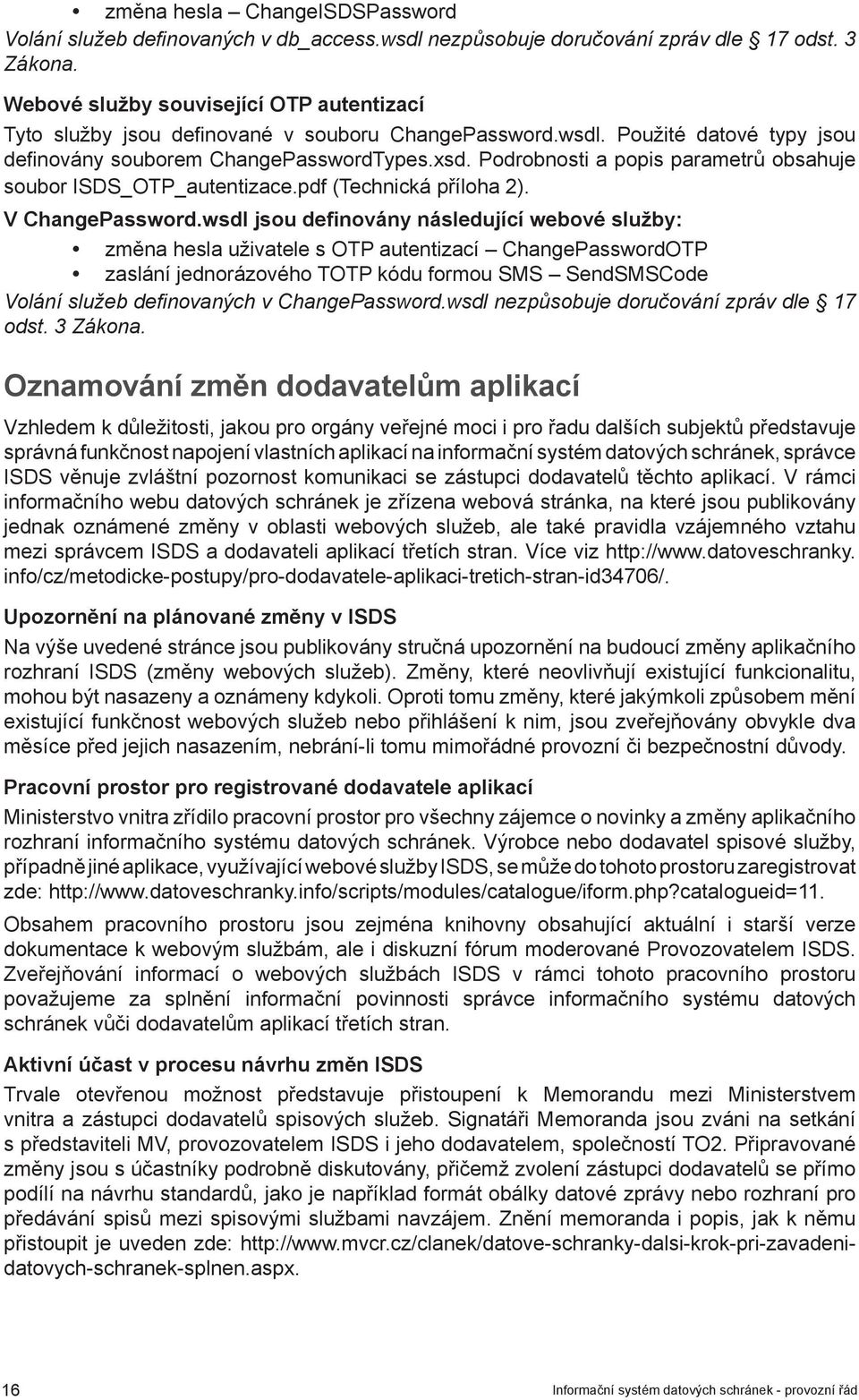 • změna hesla – ChangeISDSPassword

Volání služeb definovaných v db_access.wsdl nezpůsobuje doručování zpráv dle § 17 odst. 3 Zákona.

Webové služby související OTP autentizací

Tyto služby jsou definované v souboru ChangePassword.wsdl. Použité datové typy jsou definovány souborem ChangePasswordTypes.xsd. Podrobnosti a popis parametrů obsahuje soubor ISDS_OTP_autentizace.pdf (Technická příloha 2).

V ChangePassword.wsdl jsou definovány následující webové služby:

• změna hesla uživatele s OTP autentizací – ChangePasswordOTP
• zaslání jednorázového TOTP kódu formou SMS – SendSMSCode

Volání služeb definovaných v ChangePassword.wsdl nezpůsobuje doručování zpráv dle § 17 odst. 3 Zákona.

Oznamování změn dodavatelům aplikací

Vzhledem k důležitosti, jakou pro orgány veřejné moci i pro řadu dalších subjektů představuje správná funkčnost napojení vlastních aplikací na informační systém datových schránek, správce ISDS věnuje zvláštní pozornost komunikaci se zástupci dodavatelů těchto aplikací. V rámci informačního webu datových schránek je zřízena webová stránka, na které jsou publikovány jednak oznámené změny v oblasti webových služeb, ale také pravidla vzájemného vztahu mezi správcem ISDS a dodavateli aplikací třetích stran. Více viz http://www.datoveschranky.info/cz/metodicke-postupy/pro-dodavatele-aplikaci-tretich-stran-id34706/.

Upozornění na plánované změny v ISDS

Na výše uvedené stránce jsou publikovány stručná upozornění na budoucí změny aplikačního rozhraní ISDS (změny webových služeb). Změny, které neovlivňují existující funkcionalitu, mohou být nasazeny a oznámeny kdykoli. Oproti tomu změny, které jakýmkoli způsobem mění existující funkčnost webových služeb nebo přihlášení k nim, jsou zveřejňovány obvykle dva měsíce před jejich nasazením, nebrání-li tomu mimořádné provozní či bezpečnostní důvody.

Pracovní prostor pro registrované dodavatele aplikací

Ministerstvo vnitra zřídilo pracovní prostor pro všechny zájemce o novinky a změny aplikačního rozhraní informačního systému datových schránek. Výrobce nebo dodavatel spisové služby, případně jiné aplikace, využívající webové služby ISDS, se může do tohoto prostoru zaregistrovat zde: http://www.datoveschranky.info/scripts/modules/catalogue/iform.php?catalogueid=11.

Obsahem pracovního prostoru jsou zejména knihovny obsahující aktuální i starší verze dokumentace k webovým službám, ale i diskuzní fórum moderované Provozovatelem ISDS. Zveřejňování informací o webových službách ISDS v rámci tohoto pracovního prostoru považujeme za splnění informační povinnosti správce informačního systému datových schránek vůči dodavatelům aplikací třetích stran.

Aktivní účast v procesu návrhu změn ISDS

Trvale otevřenou možnost představuje přistoupení k Memorandu mezi Ministerstvem vnitra a zástupci dodavatelů spisových služeb. Signatáři Memoranda jsou zváni na setkání s představiteli MV, provozovatelem ISDS i jeho dodavatelem, společností TO2. Připravované změny jsou s účastníky podrobně diskutovány, přičemž zvolení zástupci dodavatelů se přímo podílí na návrhu standardů, jako je například formát obálky datové zprávy nebo rozhraní pro předávání spisů mezi spisovými službami navzájem. Znění memoranda i popis, jak k němu přistoupit je uveden zde: http://www.mvcr.cz/clanek/datove-schranky-dalsi-krok-pri-zavadeni-datovych-schranek-splnen.aspx.

16 Informační systém datových schránek - provozní řád